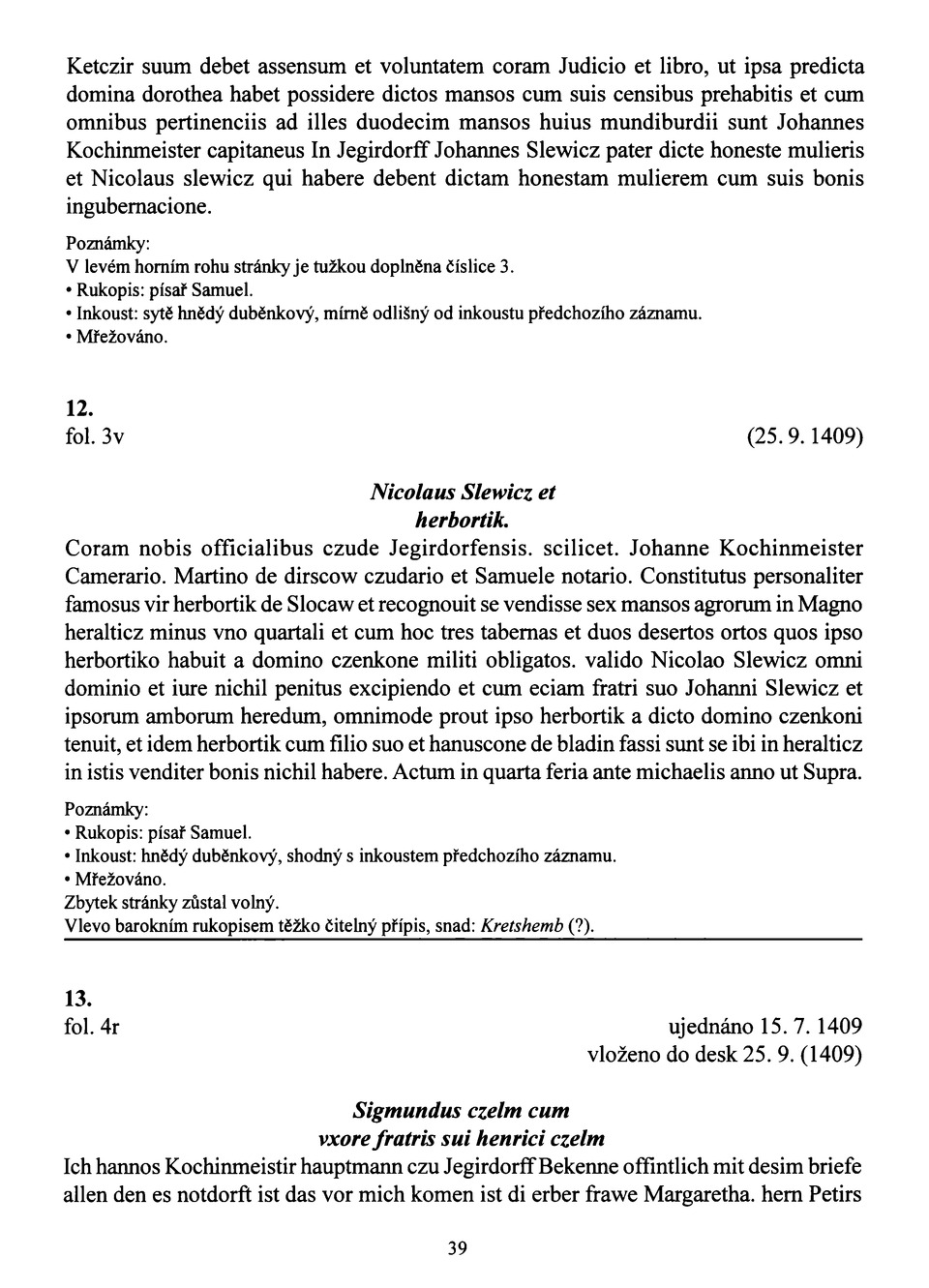 Ketczir suum debet assensum et voluntatem coram Judicio et libro, ut ipsa predicta domina dorothea habet possidere dictos mansos cum suis censibus prehabitis et cum omnibus pertinenciis ad illes duodecim mansos huius mundiburdii sunt Johannes Kochinmeister capitaneus In Jegirdorff Johannes Slewicz pater dicte honeste mulieris et Nicolaus slewicz qui habere debent dictam honestam mulierem cum suis bonis ingubernacione.

Poznámky:
V levém horním rohu stránky je tužkou doplněna číslice 3.
• Rukopis: písař Samuel.
• Inkoust: sytě hnědý duběnkový, mírně odlišný od inkoustu předchozího záznamu.
• Mřežováno.

12.
fol. 3v (25. 9. 1409)

Nicolaus Slewicz et herbortik.

Coram nobis officialibus czude Jegirdorfensis. scilicet. Johanne Kochinmeister Camerario. Martino de dirscow czudario et Samuele notario. Constitutus personaliter famosus vir herbortik de Slocaw et recognouit se vendisse sex mansos agrorum in Magno heralticz minus vno quartali et cum hoc tres tabernas et duos desertos ortos quos ipso herbortiko habuit a domino czenkone militi obligatos. valido Nicolao Slewicz omni dominio et iure nichil penitus excipiendo et cum eciam fratri suo Johanni Slewicz et ipsorum amborum heredum, omnimode prout ipso herbortik a dicto domino czenkoni tenuit, et idem herbortik cum filio suo et hanuscone de bladin fassi sunt se ibi in heralticz in istis venditer bonis nichil habere. Actum in quarta feria ante michaelis anno ut Supra.

Poznámky:
• Rukopis: písař Samuel.
• Inkoust: hnědý duběnkový, shodný s inkoustem předchozího záznamu.
• Mřežováno.
Zbytek stránky zůstal volný.
Vlevo barokním rukopisem těžko čitelný přípis, snad: Kretshemb (?).

13.
fol. 4r ujednáno 15. 7. 1409
vloženo do desk 25. 9. (1409)

Sigmundus czelm cum vxore fratris sui henrici czelm

Ich hannos Kochinmeistir hauptmann czu Jegirdorff Bekenne offintlich mit desim briefe allen den es notdorft ist das vor mich komen ist di erber frawe Margaretha. hern Petirs

39